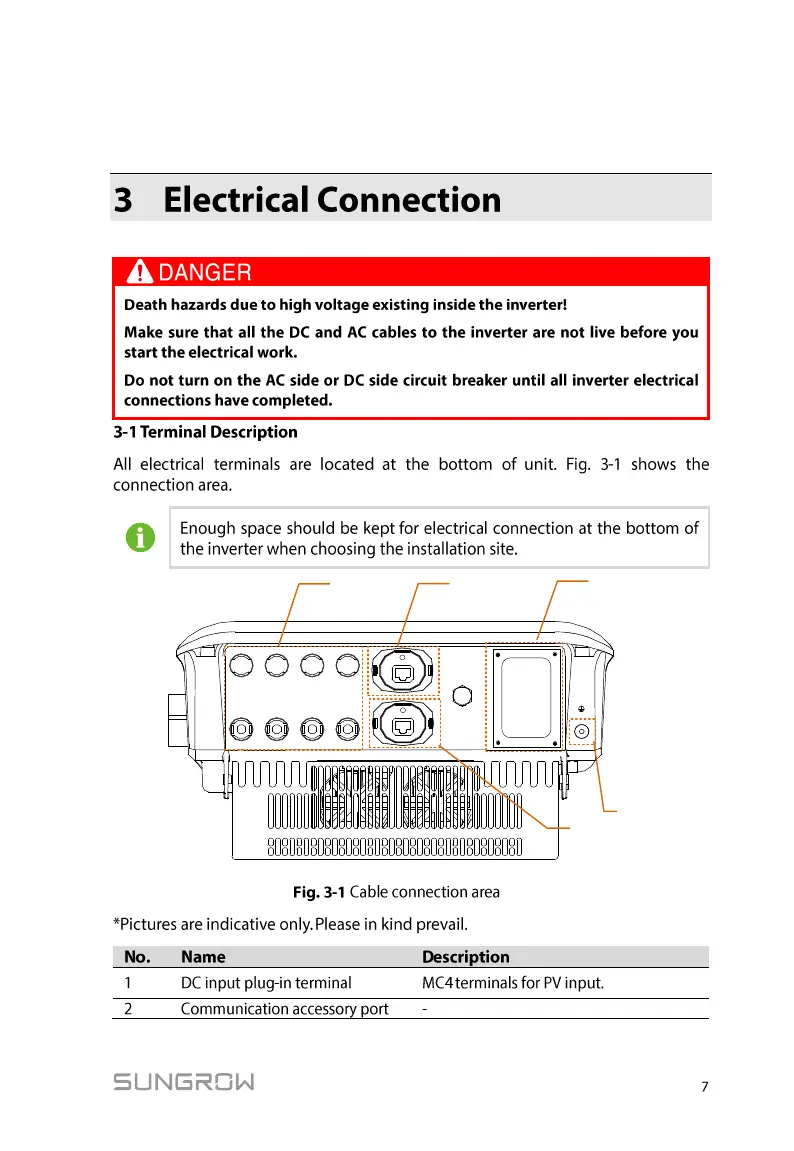 3 Electrical Connection

DANGER

Death hazards due to high voltage existing inside the inverter!

Make sure that all the DC and AC cables to the inverter are not live before you start the electrical work.

Do not turn on the AC side or DC side circuit breaker until all inverter electrical connections have completed.

3-1 Terminal Description

All electrical terminals are located at the bottom of unit. Fig. 3-1 shows the connection area.

Enough space should be kept for electrical connection at the bottom of the inverter when choosing the installation site.

Fig. 3-1 Cable connection area

*Pictures are indicative only. Please in kind prevail.

| No. | Name | Description |
|---|---|---|
| 1 | DC input plug-in terminal | MC4 terminals for PV input. |
| 2 | Communication accessory port | - |

SUNGROW

7